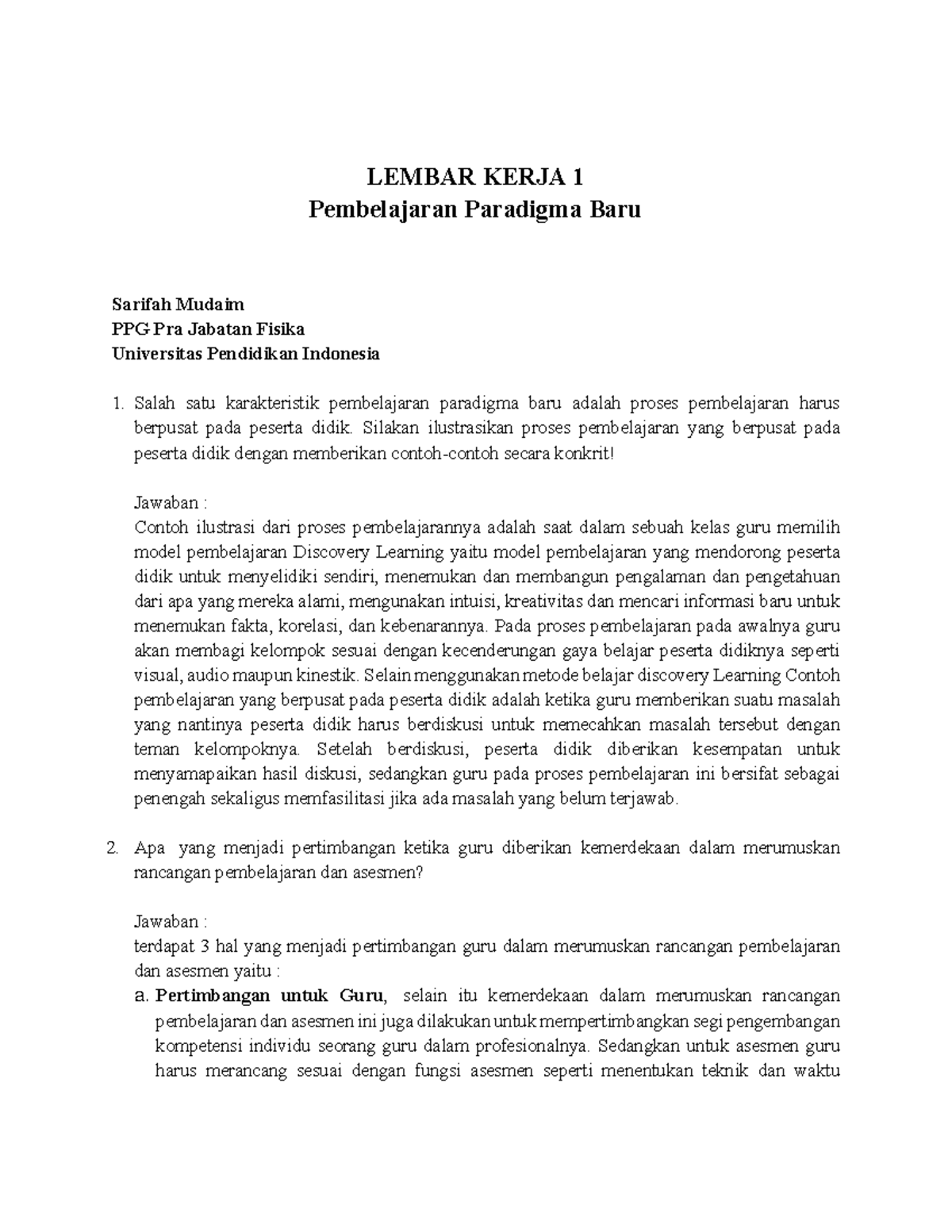 LEMBAR KERJA 1
Pembelajaran Paradigma Baru

Sarifah Mudaim
PPG Pra Jabatan Fisika
Universitas Pendidikan Indonesia

1. Salah satu karakteristik pembelajaran paradigma baru adalah proses pembelajaran harus berpusat pada peserta didik. Silakan ilustrasikan proses pembelajaran yang berpusat pada peserta didik dengan memberikan contoh-contoh secara konkrit!

Jawaban :
Contoh ilustrasi dari proses pembelajarannya adalah saat dalam sebuah kelas guru memilih model pembelajaran Discovery Learning yaitu model pembelajaran yang mendorong peserta didik untuk menyelidiki sendiri, menemukan dan membangun pengalaman dan pengetahuan dari apa yang mereka alami, mengunakan intuisi, kreativitas dan mencari informasi baru untuk menemukan fakta, korelasi, dan kebenarannya. Pada proses pembelajaran pada awalnya guru akan membagi kelompok sesuai dengan kecenderungan gaya belajar peserta didiknya seperti visual, audio maupun kinestik. Selain menggunakan metode belajar discovery Learning Contoh pembelajaran yang berpusat pada peserta didik adalah ketika guru memberikan suatu masalah yang nantinya peserta didik harus berdiskusi untuk memecahkan masalah tersebut dengan teman kelompoknya. Setelah berdiskusi, peserta didik diberikan kesempatan untuk menyamapaikan hasil diskusi, sedangkan guru pada proses pembelajaran ini bersifat sebagai penengah sekaligus memfasilitasi jika ada masalah yang belum terjawab.

2. Apa yang menjadi pertimbangan ketika guru diberikan kemerdekaan dalam merumuskan rancangan pembelajaran dan asesmen?

Jawaban :
terdapat 3 hal yang menjadi pertimbangan guru dalam merumuskan rancangan pembelajaran dan asesmen yaitu :
a. Pertimbangan untuk Guru, selain itu kemerdekaan dalam merumuskan rancangan pembelajaran dan asesmen ini juga dilakukan untuk mempertimbangkan segi pengembangan kompetensi individu seorang guru dalam profesionalnya. Sedangkan untuk asesmen guru harus merancang sesuai dengan fungsi asesmen seperti menentukan teknik dan waktu